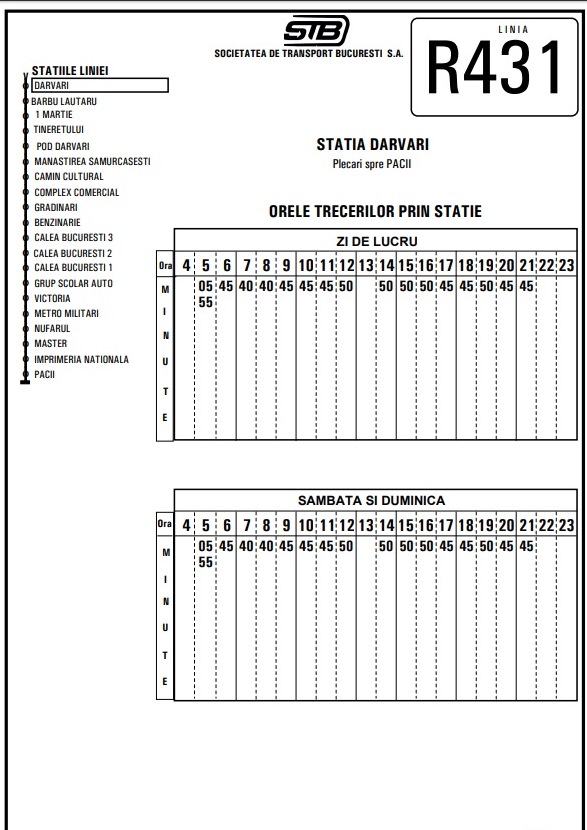 STB
SOCIETATEA DE TRANSPORT BUCURESTI S.A.

LINIA
R431

STATIILE LINIEI
DARVARI
BARBU LAUTARU
1 MARTIE
TINERETULUI
POD DARVARI
MANASTIREA SAMURCASESTI
CAMIN CULTURAL
COMPLEX COMERCIAL
GRADINARI
BENZINARIE
CALEA BUCURESTI 3
CALEA BUCURESTI 2
CALEA BUCURESTI 1
GRUP SCOLAR AUTO
VICTORIA
METRO MILITARI
NUFARUL
MASTER
IMPRIMERIA NATIONALA
PACII

STATIA DARVARI
Plecari spre PACII

ORELE TRECERILOR PRIN STATIE

ZI DE LUCRU

| Ora | 4 | 5 | 6 | 7 | 8 | 9 | 10 | 11 | 12 | 13 | 14 | 15 | 16 | 17 | 18 | 19 | 20 | 21 | 22 | 23 |
|---|---|---|---|---|---|---|---|---|---|---|---|---|---|---|---|---|---|---|---|---|
| MINUTE | | 05 55 | 45 | 40 | 40 | 45 | 45 | 45 | 50 | | 50 | 50 | 50 | 45 | 45 | 50 | 45 | 45 | | |

SAMBATA SI DUMINICA

| Ora | 4 | 5 | 6 | 7 | 8 | 9 | 10 | 11 | 12 | 13 | 14 | 15 | 16 | 17 | 18 | 19 | 20 | 21 | 22 | 23 |
|---|---|---|---|---|---|---|---|---|---|---|---|---|---|---|---|---|---|---|---|---|
| MINUTE | | 05 55 | 45 | 40 | 40 | 45 | 45 | 45 | 50 | | 50 | 50 | 50 | 45 | 45 | 50 | 45 | 45 | | |